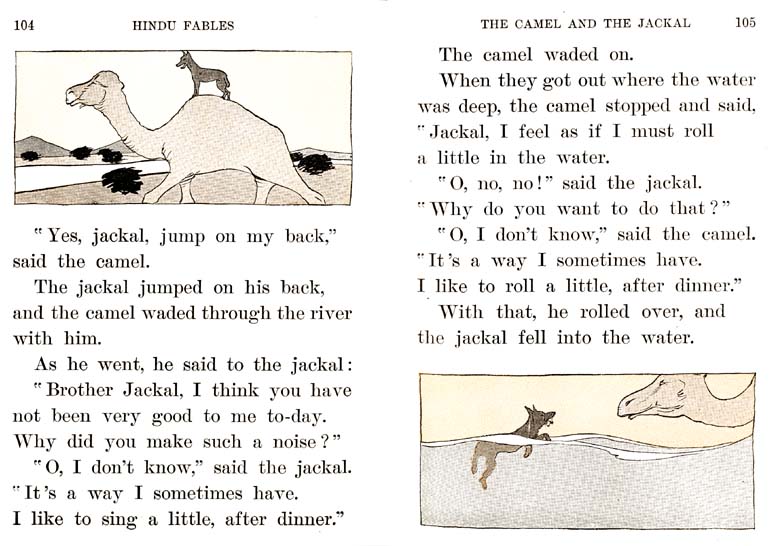 104 HINDU FABLES

"Yes, jackal, jump on my back," said the camel.

The jackal jumped on his back, and the camel waded through the river with him.

As he went, he said to the jackal: "Brother Jackal, I think you have not been very good to me to-day. Why did you make such a noise?"

"O, I don't know," said the jackal. "It's a way I sometimes have. I like to sing a little, after dinner."

THE CAMEL AND THE JACKAL 105

The camel waded on.

When they got out where the water was deep, the camel stopped and said, "Jackal, I feel as if I must roll a little in the water.

"O, no, no!" said the jackal. "Why do you want to do that?"

"O, I don't know," said the camel. "It's a way I sometimes have. I like to roll a little, after dinner."

With that, he rolled over, and the jackal fell into the water.